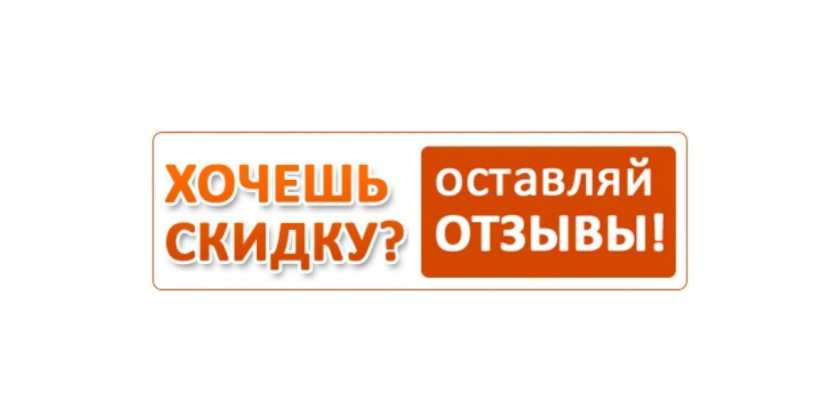 ХОЧЕШЬ СКИДКУ?

оставляй ОТЗЫВЫ!